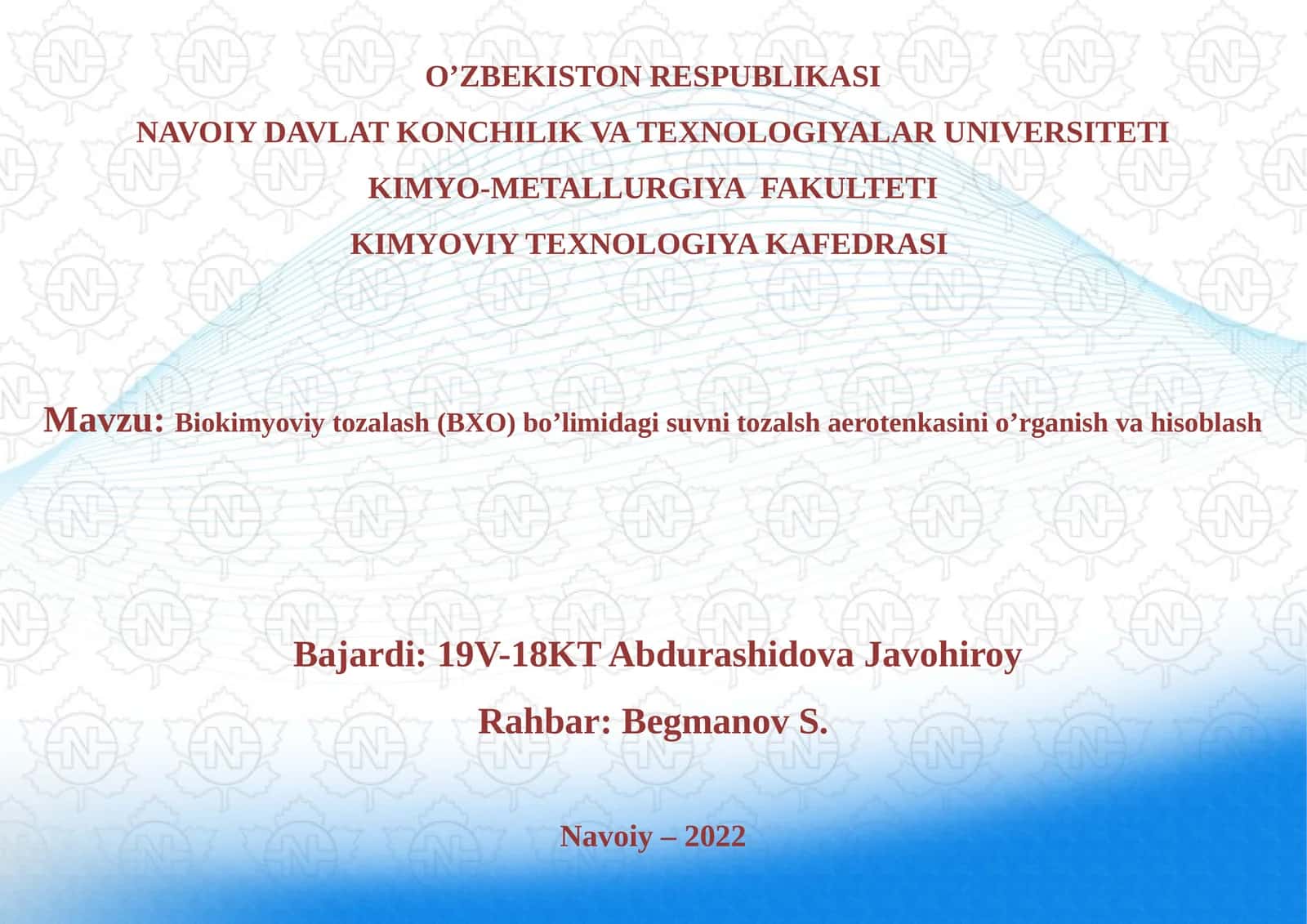 O’ZBEKISTON RESPUBLIKASI

NAVOIY DAVLAT KONCHILIK VA TEXNOLOGIYALAR UNIVERSITETI

KIMYO-METALLURGIYA FAKULTETI

KIMYOVIY TEXNOLOGIYA KAFEDRASI

Mavzu: Biokimyoviy tozalash (BXO) bo’limidagi suvni tozalsh aerotenkasini o’rganish va hisoblash

Bajardi: 19V-18KT Abdurashidova Javohiroy

Rahbar: Begmanov S.

Navoiy – 2022